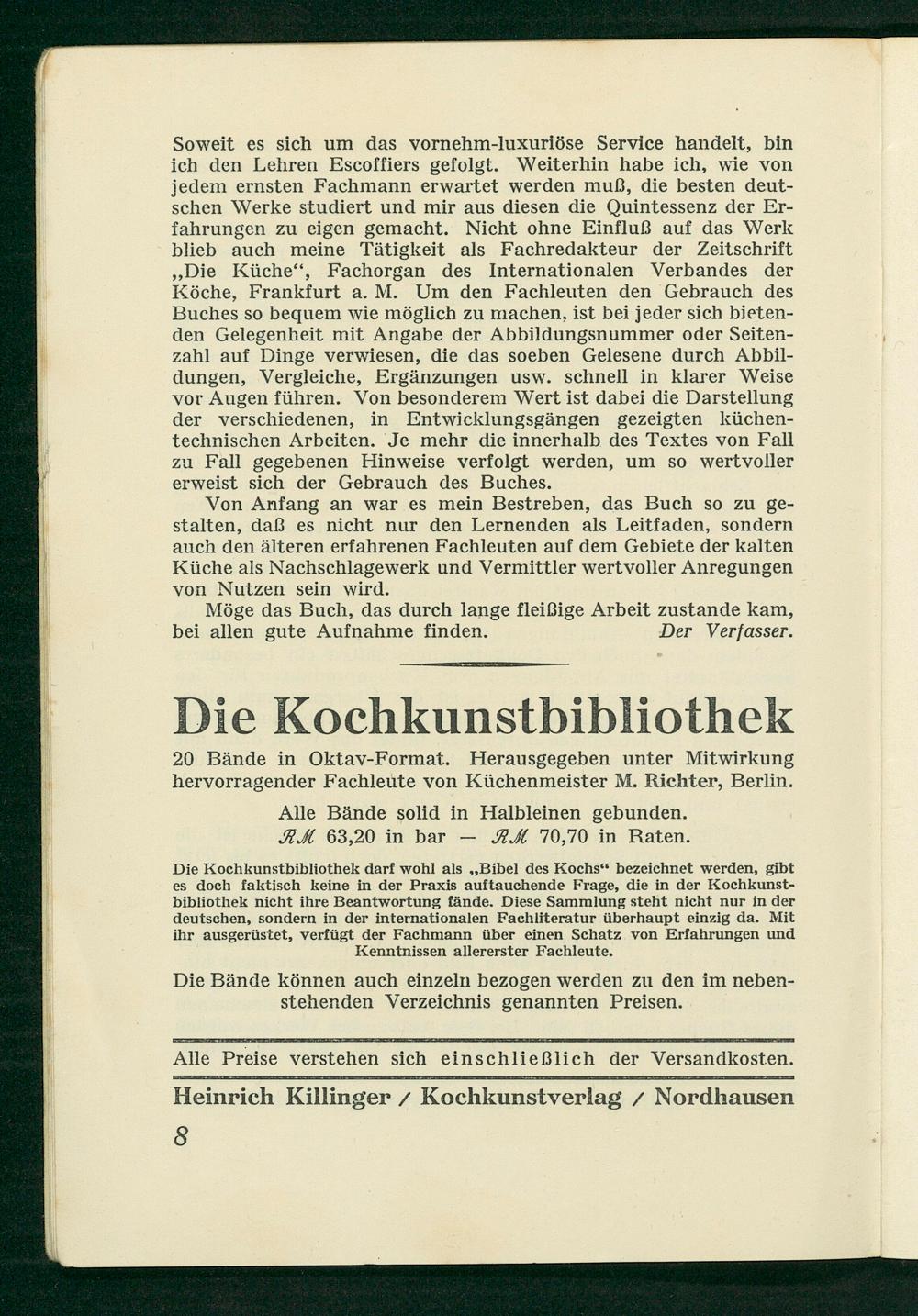 Soweit es sich um das vornehm-luxuriöse Service handelt, bin ich den Lehren Escoffiers gefolgt. Weiterhin habe ich, wie von jedem ernsten Fachmann erwartet werden muß, die besten deutschen Werke studiert und mir aus diesen die Quintessenz der Erfahrungen zu eigen gemacht. Nicht ohne Einfluß auf das Werk blieb auch meine Tätigkeit als Fachredakteur der Zeitschrift „Die Küche“, Fachorgan des Internationalen Verbandes der Köche, Frankfurt a. M. Um den Fachleuten den Gebrauch des Buches so bequem wie möglich zu machen, ist bei jeder sich bietenden Gelegenheit mit Angabe der Abbildungsnummer oder Seitenzahl auf Dinge verwiesen, die das soeben Gelesene durch Abbildungen, Vergleiche, Ergänzungen usw. schnell in klarer Weise vor Augen führen. Von besonderem Wert ist dabei die Darstellung der verschiedenen, in Entwicklungsgängen gezeigten küchentechnischen Arbeiten. Je mehr die innerhalb des Textes von Fall zu Fall gegebenen Hinweise verfolgt werden, um so wertvoller erweist sich der Gebrauch des Buches.

Von Anfang an war es mein Bestreben, das Buch so zu gestalten, daß es nicht nur den Lernenden als Leitfaden, sondern auch den älteren erfahrenen Fachleuten auf dem Gebiete der kalten Küche als Nachschlagewerk und Vermittler wertvoller Anregungen von Nutzen sein wird.

Möge das Buch, das durch lange fleißige Arbeit zustande kam, bei allen gute Aufnahme finden. Der Verfasser.

Die Kochkunstbibliothek

20 Bände in Oktav-Format. Herausgegeben unter Mitwirkung hervorragender Fachleute von Küchenmeister M. Richter, Berlin.

Alle Bände solid in Halbleinen gebunden.
RM 63,20 in bar — RM 70,70 in Raten.

Die Kochkunstbibliothek darf wohl als „Bibel des Kochs“ bezeichnet werden, gibt es doch faktisch keine in der Praxis auftauchende Frage, die in der Kochkunstbibliothek nicht ihre Beantwortung fände. Diese Sammlung steht nicht nur in der deutschen, sondern in der internationalen Fachliteratur überhaupt einzig da. Mit ihr ausgerüstet, verfügt der Fachmann über einen Schatz von Erfahrungen und Kenntnissen allererster Fachleute.

Die Bände können auch einzeln bezogen werden zu den im nebenstehenden Verzeichnis genannten Preisen.

Alle Preise verstehen sich einschließlich der Versandkosten.

Heinrich Killinger / Kochkunstverlag / Nordhausen

8